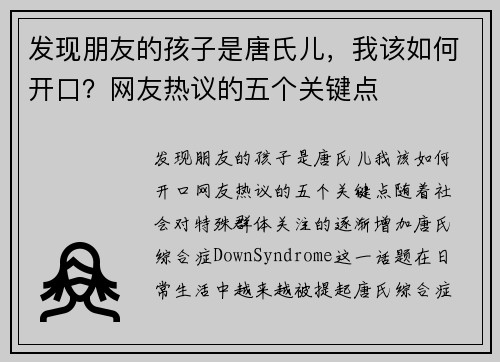 发现朋友的孩子是唐氏儿，我该如何开口？网友热议的五个关键点

发现朋友的孩子是唐氏儿我该如何开口网友热议的五个关键点随着社会对特殊群体关注的逐渐增加唐氏综合症DownSyndrome这一话题在日常生活中越来越被提起唐氏综合症